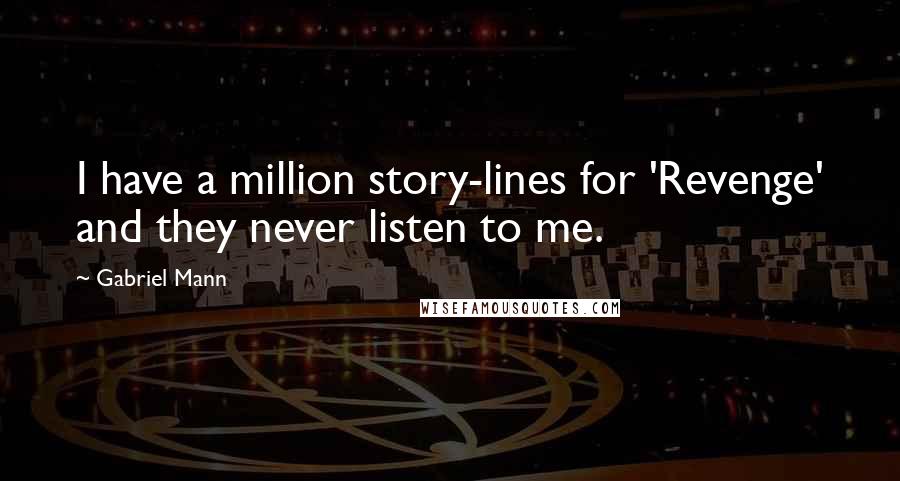 I have a million story-lines for 'Revenge' and they never listen to me.

~ Gabriel Mann

WISEFAMOUSQUOTES.COM